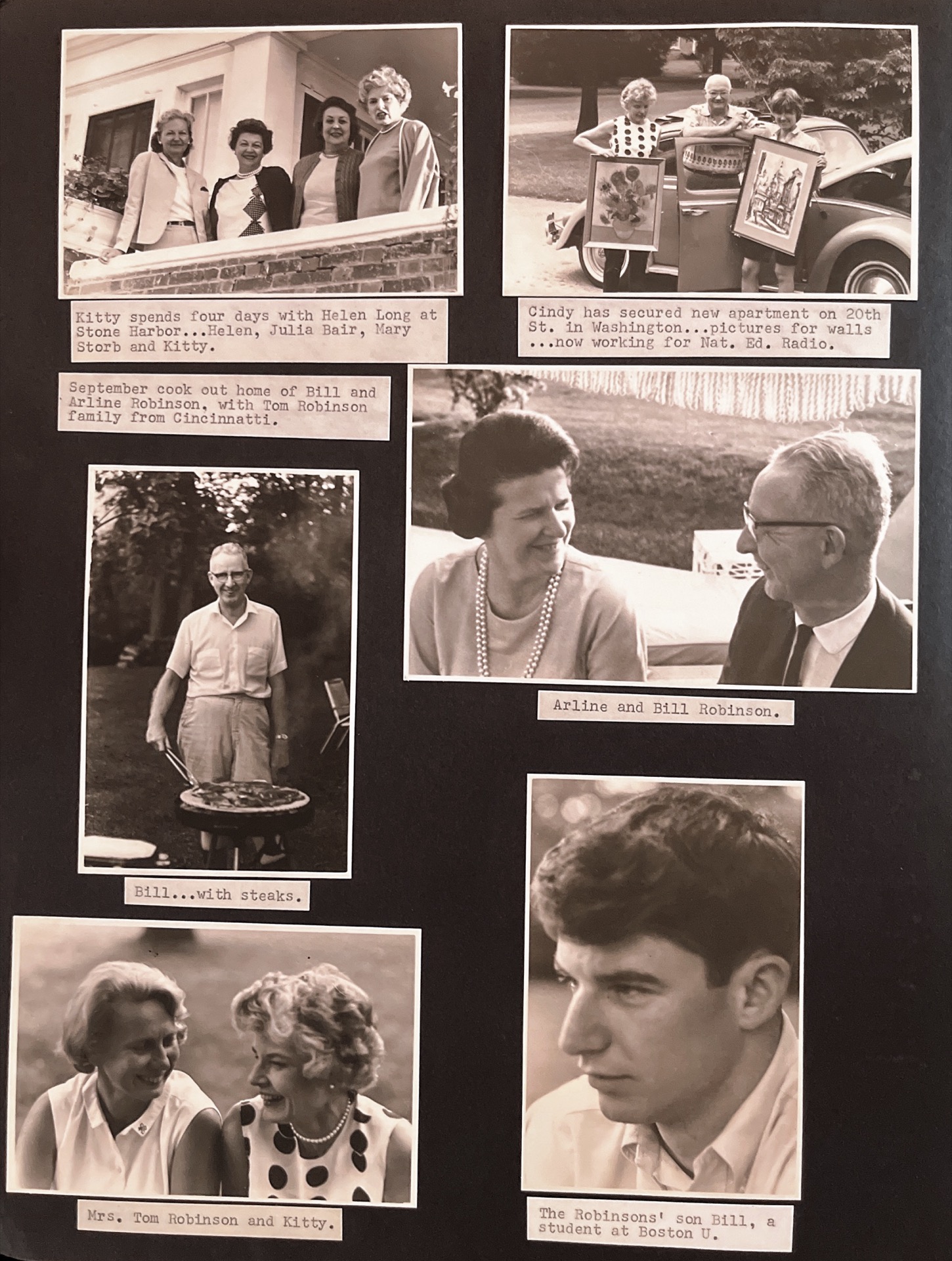 Kitty spends four days with Helen Long at Stone Harbor...Helen, Julia Bair, Mary Storb and Kitty.

Cindy has secured new apartment on 20th St. in Washington...pictures for walls ...now working for Nat. Ed. Radio.

September cook out home of Bill and Arline Robinson, with Tom Robinson family from Cincinnatti.

Arline and Bill Robinson.

Bill...with steaks.

Mrs. Tom Robinson and Kitty.

The Robinsons' son Bill, a student at Boston U.